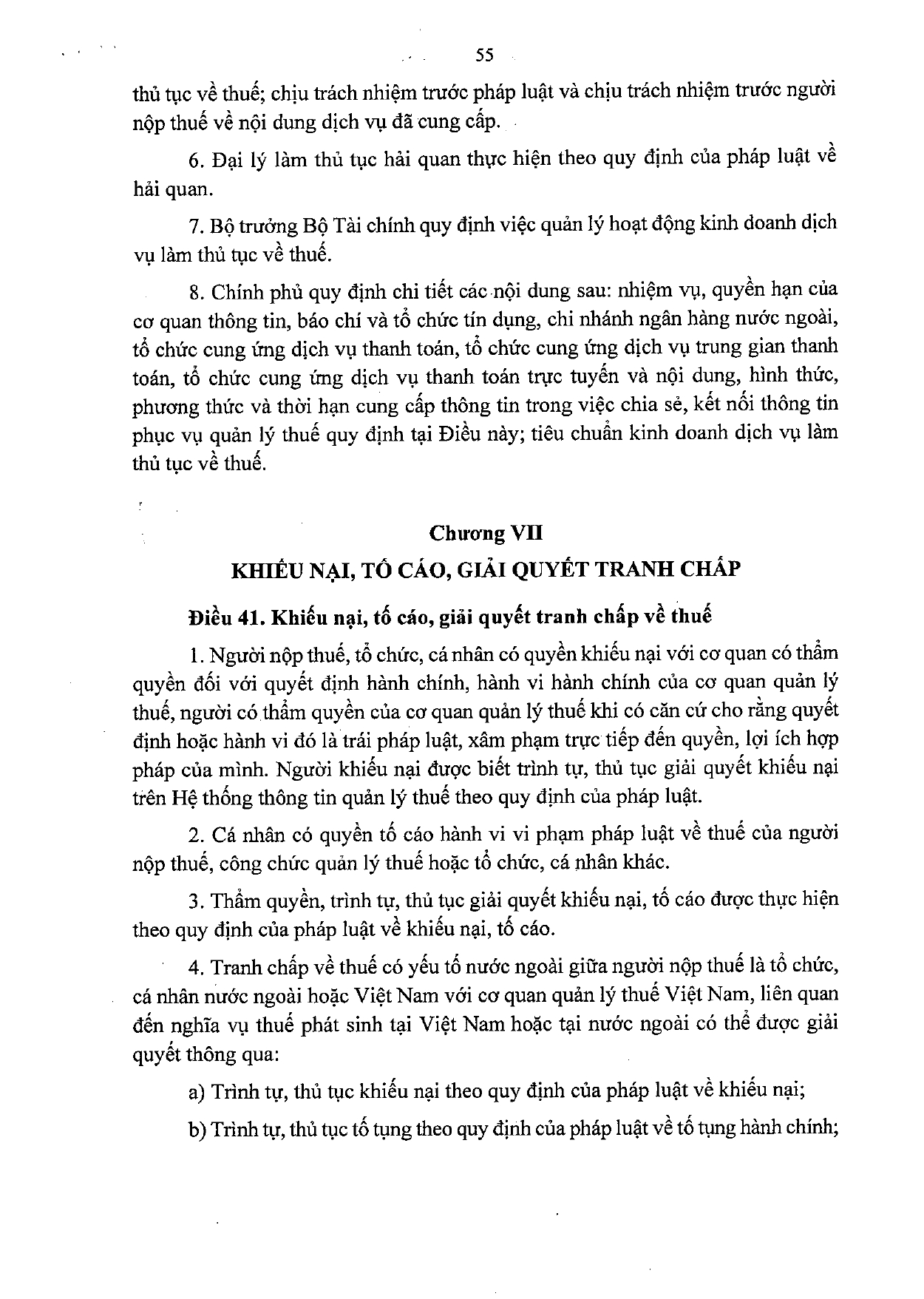 55

thủ tục về thuế; chịu trách nhiệm trước pháp luật và chịu trách nhiệm trước người nộp thuế về nội dung dịch vụ đã cung cấp.

6. Đại lý làm thủ tục hải quan thực hiện theo quy định của pháp luật về hải quan.

7. Bộ trưởng Bộ Tài chính quy định việc quản lý hoạt động kinh doanh dịch vụ làm thủ tục về thuế.

8. Chính phủ quy định chi tiết các nội dung sau: nhiệm vụ, quyền hạn của cơ quan thông tin, báo chí và tổ chức tín dụng, chi nhánh ngân hàng nước ngoài, tổ chức cung ứng dịch vụ thanh toán, tổ chức cung ứng dịch vụ trung gian thanh toán, tổ chức cung ứng dịch vụ thanh toán trực tuyến và nội dung, hình thức, phương thức và thời hạn cung cấp thông tin trong việc chia sẻ, kết nối thông tin phục vụ quản lý thuế quy định tại Điều này; tiêu chuẩn kinh doanh dịch vụ làm thủ tục về thuế.

Chương VII
KHIẾU NẠI, TỐ CÁO, GIẢI QUYẾT TRANH CHẤP

Điều 41. Khiếu nại, tố cáo, giải quyết tranh chấp về thuế

1. Người nộp thuế, tổ chức, cá nhân có quyền khiếu nại với cơ quan có thẩm quyền đối với quyết định hành chính, hành vi hành chính của cơ quan quản lý thuế, người có thẩm quyền của cơ quan quản lý thuế khi có căn cứ cho rằng quyết định hoặc hành vi đó là trái pháp luật, xâm phạm trực tiếp đến quyền, lợi ích hợp pháp của mình. Người khiếu nại được biết trình tự, thủ tục giải quyết khiếu nại trên Hệ thống thông tin quản lý thuế theo quy định của pháp luật.

2. Cá nhân có quyền tố cáo hành vi vi phạm pháp luật về thuế của người nộp thuế, công chức quản lý thuế hoặc tổ chức, cá nhân khác.

3. Thẩm quyền, trình tự, thủ tục giải quyết khiếu nại, tố cáo được thực hiện theo quy định của pháp luật về khiếu nại, tố cáo.

4. Tranh chấp về thuế có yếu tố nước ngoài giữa người nộp thuế là tổ chức, cá nhân nước ngoài hoặc Việt Nam với cơ quan quản lý thuế Việt Nam, liên quan đến nghĩa vụ thuế phát sinh tại Việt Nam hoặc tại nước ngoài có thể được giải quyết thông qua:

a) Trình tự, thủ tục khiếu nại theo quy định của pháp luật về khiếu nại;

b) Trình tự, thủ tục tố tụng theo quy định của pháp luật về tố tụng hành chính;